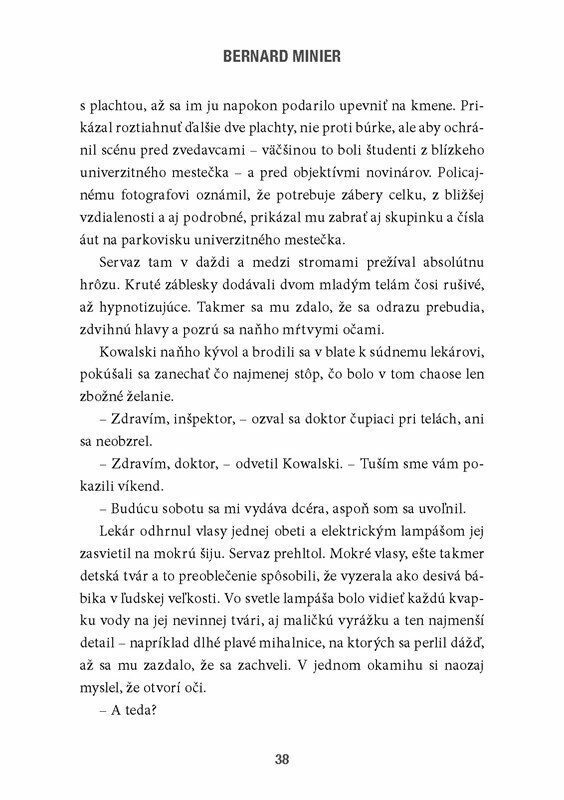 BERNARD MINIER

s plachtou, až sa im ju napokon podarilo upevniť na kmene. Prikázal roztiahnuť ďalšie dve plachty, nie proti búrke, ale aby ochránil scénu pred zvedavcami – väčšinou to boli študenti z blízkeho univerzitného mestečka – a pred objektívmi novinárov. Policajnému fotografovi oznámil, že potrebuje zábery celku, z bližšej vzdialenosti a aj podrobné, prikázal mu zabrať aj skupinku a čísla áut na parkovisku univerzitného mestečka.

Servaz tam v daždi a medzi stromami prežíval absolútnu hrôzu. Kruté záblesky dodávali dvom mladým telám čosi rušivé, až hypnotizujúce. Takmer sa mu zdalo, že sa odrazu prebudia, zdvihnú hlavy a pozrú sa naňho mŕtvymi očami.

Kowalski naňho kývol a brodili sa v blate k súdnemu lekárovi, pokúšali sa zanechať čo najmenej stôp, čo bolo v tom chaose len zbožné želanie.

– Zdravím, inšpektor, – ozval sa doktor čupiaci pri telách, ani sa neobzrel.

– Zdravím, doktor, – odvetil Kowalski. – Tuším sme vám pokazili víkend.

– Budúcu sobotu sa mi vydáva dcéra, aspoň som sa uvoľnil.

Lekár odhrnul vlasy jednej obeti a elektrickým lampášom jej zasvietil na mokrú šiju. Servaz prehltol. Mokré vlasy, ešte takmer detská tvár a to preoblečenie spôsobili, že vyzerala ako desivá bábika v ľudskej veľkosti. Vo svetle lampáša bolo vidieť každú kvapku vody na jej nevinnej tvári, aj maličkú vyrážku a ten najmenší detail – napríklad dlhé plavé mihalnice, na ktorých sa perlil dážď, až sa mu zazdalo, že sa zachveli. V jednom okamihu si naozaj myslel, že otvorí oči.

– A teda?

38